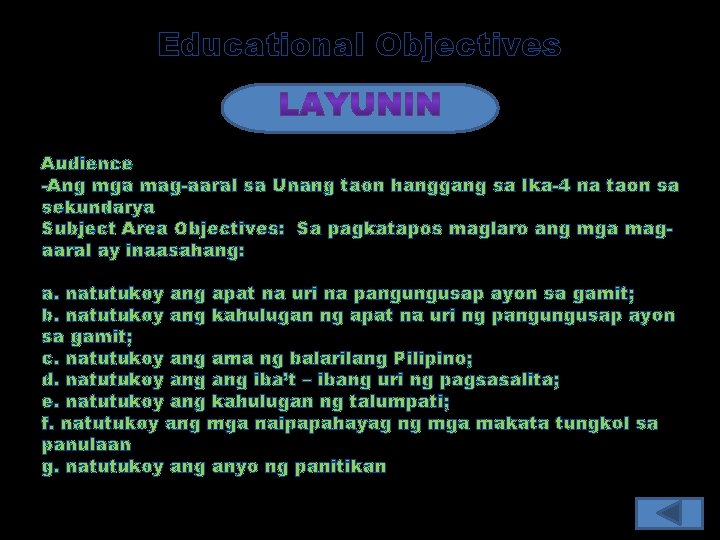 Educational Objectives

LAYUNIN

Audience
-Ang mga mag-aaral sa Unang taon hanggang sa Ika-4 na taon sa sekundarya
Subject Area Objectives: Sa pagkatapos maglaro ang mga mag-aaral ay inaasahang:

a. natutukoy ang apat na uri na pangungusap ayon sa gamit;
b. natutukoy ang kahulugan ng apat na uri ng pangungusap ayon sa gamit;
c. natutukoy ang ama ng balarilang Pilipino;
d. natutukoy ang ang iba't – ibang uri ng pagsasalita;
e. natutukoy ang kahulugan ng talumpati;
f. natutukoy ang mga naipapahayag ng mga makata tungkol sa panulaan
g. natutukoy ang anyo ng panitikan